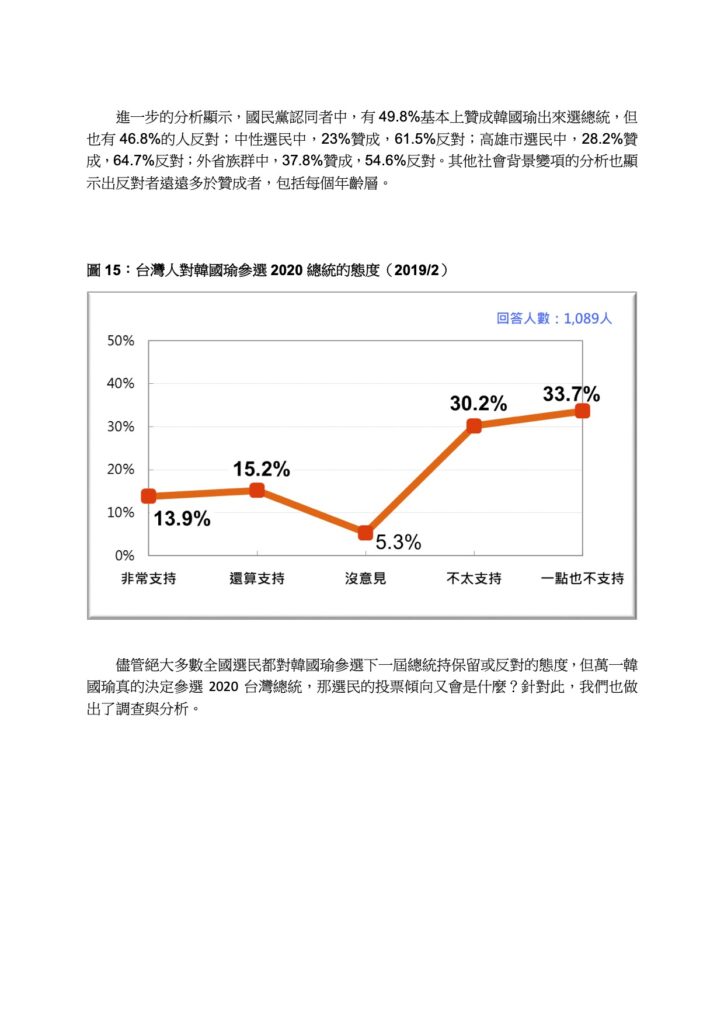 進一步的分析顯示，國民黨認同者中，有 49.8%基本上贊成韓國瑜出來選總統，但也有 46.8%的人反對；中性選民中，23%贊成，61.5%反對；高雄市選民中，28.2%贊成，64.7%反對；外省族群中，37.8%贊成，54.6%反對。其他社會背景變項的分析也顯示出反對者遠遠多於贊成者，包括每個年齡層。

圖 15：台灣人對韓國瑜參選 2020 總統的態度（2019/2）

回答人數：1,089人

50%
40%
30%
20%
10%
0%

13.9%
15.2%
5.3%
30.2%
33.7%

非常支持
還算支持
沒意見
不太支持
一點也不支持

儘管絕大多數全國選民都對韓國瑜參選下一屆總統持保留或反對的態度，但萬一韓國瑜真的決定參選 2020 台灣總統，那選民的投票傾向又會是什麼？針對此，我們也做出了調查與分析。